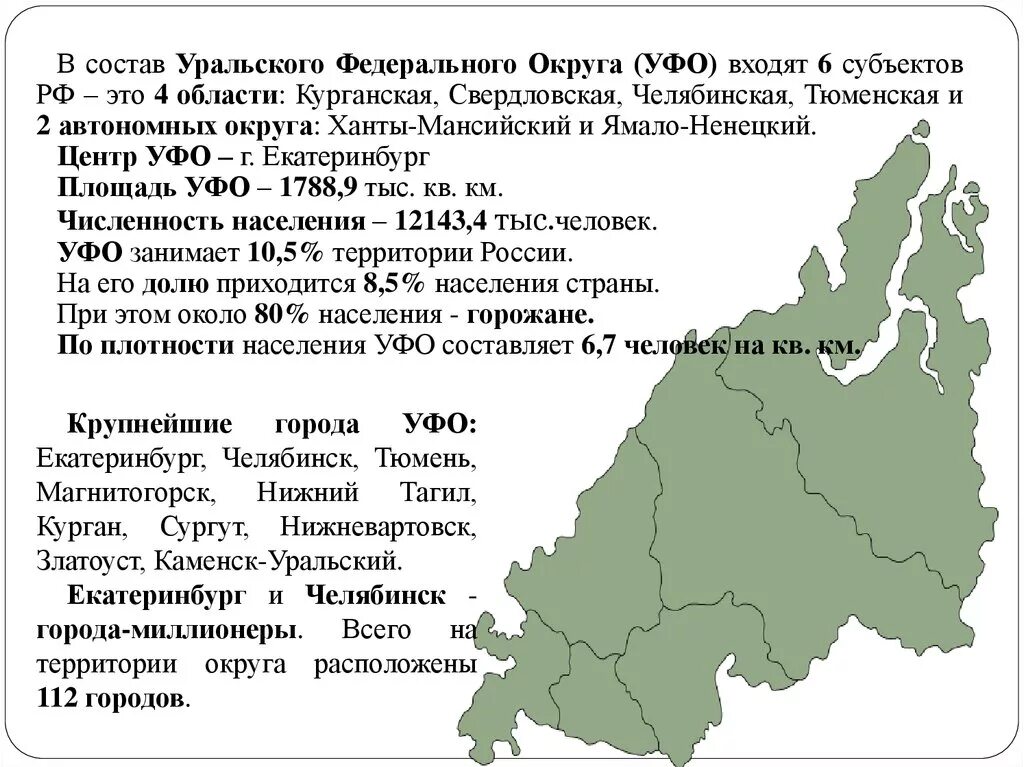 В состав Уральского Федерального Округа (УФО) входят 6 субъектов РФ – это 4 области: Курганская, Свердловская, Челябинская, Тюменская и 2 автономных округа: Ханты-Мансийский и Ямало-Ненецкий.

Центр УФО – г. Екатеринбург

Площадь УФО – 1788,9 тыс. кв. км.

Численность населения – 12143,4 тыс.человек.

УФО занимает 10,5% территории России.

На его долю приходится 8,5% населения страны.

При этом около 80% населения - горожане.

По плотности населения УФО составляет 6,7 человек на кв. км.

Крупнейшие города УФО: Екатеринбург, Челябинск, Тюмень, Магнитогорск, Нижний Тагил, Курган, Сургут, Нижневартовск, Златоуст, Каменск-Уральский.

Екатеринбург и Челябинск - города-миллионеры. Всего на территории округа расположены 112 городов.